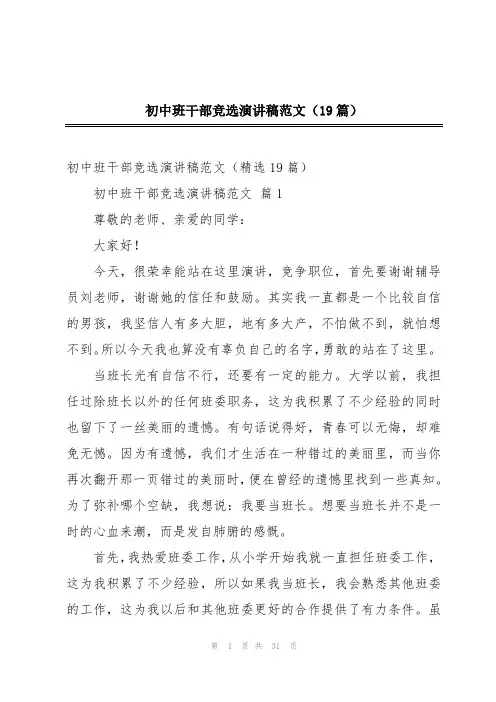 初中班干部竞选演讲稿范文（19篇）

初中班干部竞选演讲稿范文（精选19篇）

初中班干部竞选演讲稿范文 篇1

尊敬的老师、亲爱的同学：

大家好！

今天，很荣幸能站在这里演讲，竞争职位，首先要谢谢辅导员刘老师，谢谢她的信任和鼓励。其实我一直都是一个比较自信的男孩，我坚信人有多大胆，地有多大产，不怕做不到，就怕想不到。所以今天我也算没有辜负自己的名字，勇敢的站在了这里。

当班长光有自信不行，还要有一定的能力。大学以前，我担任过除班长以外的任何班委职务，这为我积累了不少经验的同时也留下了一丝美丽的遗憾。有句话说得好，青春可以无悔，却难免无憾。因为有遗憾，我们才生活在一种错过的美丽里，而当你再次翻开那一页错过的美丽时，便在曾经的遗憾里找到一些真知。为了弥补哪个空缺，我想说：我要当班长。想要当班长并不是一时的心血来潮，而是发自肺腑的感慨。

首先，我热爱班委工作，从小学开始我就一直担任班委工作，这为我积累了不少经验，所以如果我当班长，我会熟悉其他班委的工作，这为我以后和其他班委更好的合作提供了有力条件。虽

第 1 页 共 31 页